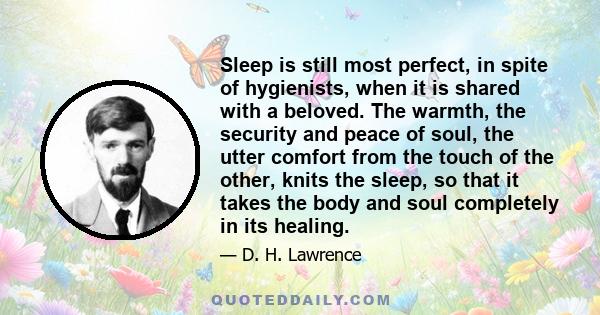 Sleep is still most perfect, in spite of hygienists, when it is shared with a beloved. The warmth, the security and peace of soul, the utter comfort from the touch of the other, knits the sleep, so that it takes the body and soul completely in its healing.

— D. H. Lawrence

QUOTEDDAILY.COM